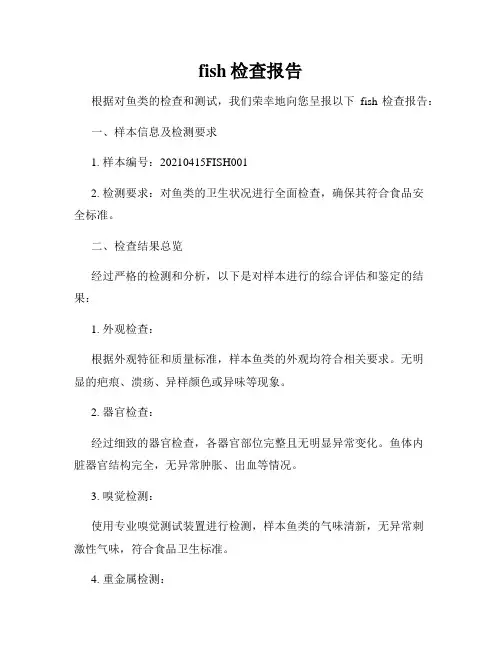 fish 检查报告

根据对鱼类的检查和测试，我们荣幸地向您呈报以下 fish 检查报告：

一、样本信息及检测要求

1. 样本编号：20210415FISH001

2. 检测要求：对鱼类的卫生状况进行全面检查，确保其符合食品安全标准。

二、检查结果总览

经过严格的检测和分析，以下是对样本进行的综合评估和鉴定的结果：

1. 外观检查：

根据外观特征和质量标准，样本鱼类的外观均符合相关要求。无明显的疤痕、溃疡、异样颜色或异味等现象。

2. 器官检查：

经过细致的器官检查，各器官部位完整且无明显异常变化。鱼体内脏器官结构完全，无异常肿胀、出血等情况。

3. 嗅觉检测：

使用专业嗅觉测试装置进行检测，样本鱼类的气味清新，无异常刺激性气味，符合食品卫生标准。

4. 重金属检测：